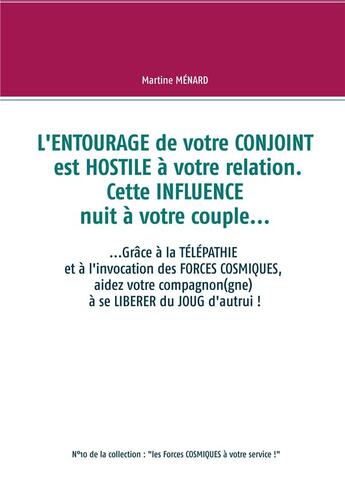 Martine MÉNARD

L'ENTOURAGE de votre CONJOINT est HOSTILE à votre relation. Cette INFLUENCE nuit à votre couple...

...Grâce à la TÉLÉPATHIE et à l'invocation des FORCES COSMIQUES, aidez votre compagnon(gne) à se LIBERER du JOUG d'autrui !

N°10 de la collection : "les Forces COSMIQUES à votre service !"